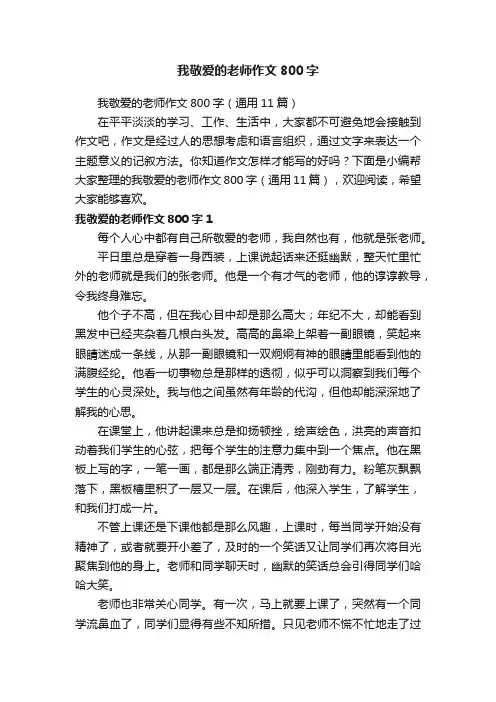 我敬爱的老师作文800字

我敬爱的老师作文800字（通用11篇）

在平平淡淡的学习、工作、生活中，大家都不可避免地会接触到作文吧，作文是经过人的思想考虑和语言组织，通过文字来表达一个主题意义的记叙方法。你知道作文怎样才能写的好吗？下面是小编帮大家整理的我敬爱的老师作文800字（通用11篇），欢迎阅读，希望大家能够喜欢。

我敬爱的老师作文800字1

每个人心中都有自己所敬爱的老师，我自然也有，他就是张老师。

平日里总是穿着一身西装，上课说起话来还挺幽默，整天忙里忙外的老师就是我们的张老师。他是一个有才气的老师，他的谆谆教导，令我终身难忘。

他个子不高，但在我心目中却是那么高大；年纪不大，却能看到黑发中已经夹杂着几根白头发。高高的鼻梁上架着一副眼镜，笑起来眼睛迷成一条线，从那一副眼镜和一双炯炯有神的眼睛里能看到他的满腹经纶。他看一切事物总是那样的透彻，似乎可以洞察到我们每个学生的心灵深处。我与他之间虽然有年龄的代沟，但他却能深深地了解我的心思。

在课堂上，他讲起课来总是抑扬顿挫，绘声绘色，洪亮的声音扣动着我们学生的心弦，把每个学生的注意力集中到一个焦点。他在黑板上写的字，一笔一画，都是那么端正清秀，刚劲有力。粉笔灰飘飘落下，黑板槽里积了一层又一层。在课后，他深入学生，了解学生，和我们打成一片。

不管上课还是下课他都是那么风趣，上课时，每当同学开始没有精神了，或者就要开小差了，及时的一个笑话又让同学们再次将目光聚焦到他的身上。老师和同学聊天时，幽默的笑话总会引得同学们哈哈大笑。

老师也非常关心同学。有一次，马上就要上课了，突然有一个同学流鼻血了，同学们显得有些不知所措。只见老师不慌不忙地走了过